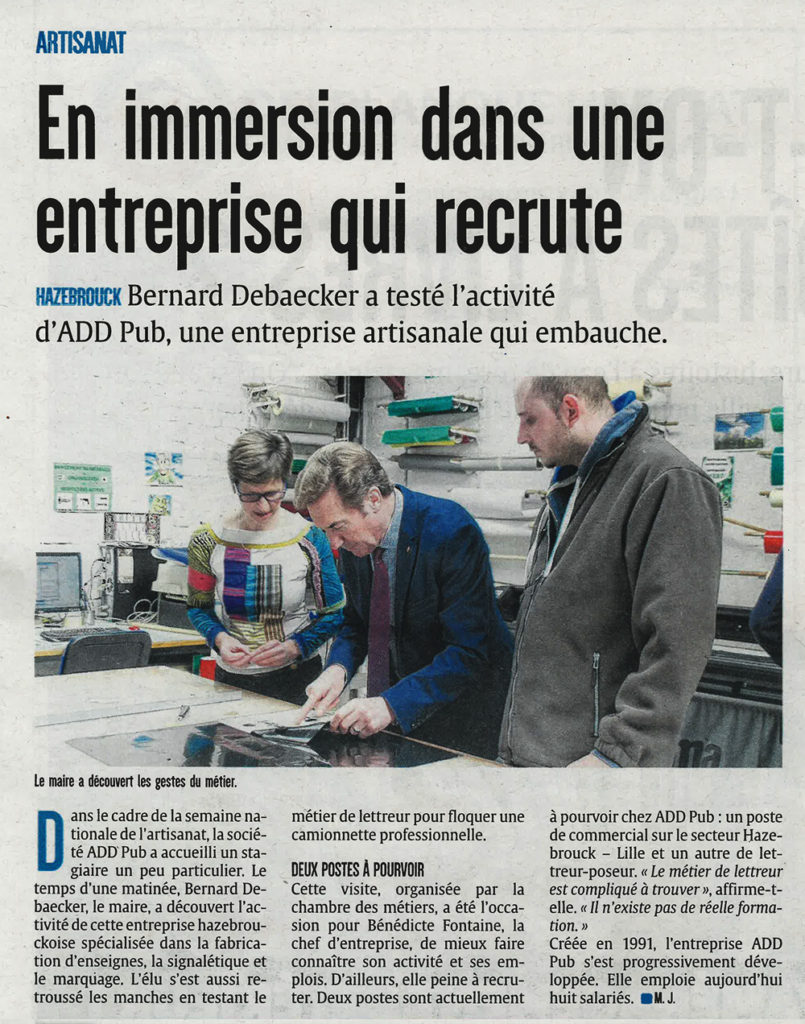 ARTISANAT

En immersion dans une entreprise qui recrute

HAZEBROUCK Bernard Debaecker a testé l'activité d'ADD Pub, une entreprise artisanale qui embauche.

Le maire a découvert les gestes du métier.

Dans le cadre de la semaine nationale de l'artisanat, la société ADD Pub a accueilli un stagiaire un peu particulier. Le temps d'une matinée, Bernard Debaecker, le maire, a découvert l'activité de cette entreprise hazebrouckoise spécialisée dans la fabrication d'enseignes, la signalétique et le marquage. L'élu s'est aussi retroussé les manches en testant le métier de lettreur pour floquer une camionnette professionnelle.

DEUX POSTES À POURVOIR
Cette visite, organisée par la chambre des métiers, a été l'occasion pour Bénédicte Fontaine, la chef d'entreprise, de mieux faire connaître son activité et ses emplois. D'ailleurs, elle peine à recruter. Deux postes sont actuellement à pourvoir chez ADD Pub : un poste de commercial sur le secteur Hazebrouck – Lille et un autre de lettreur-poseur. « Le métier de lettreur est compliqué à trouver », affirme-t-elle. « Il n'existe pas de réelle formation. »
Créée en 1991, l'entreprise ADD Pub s'est progressivement développée. Elle emploie aujourd'hui huit salariés. M. J.